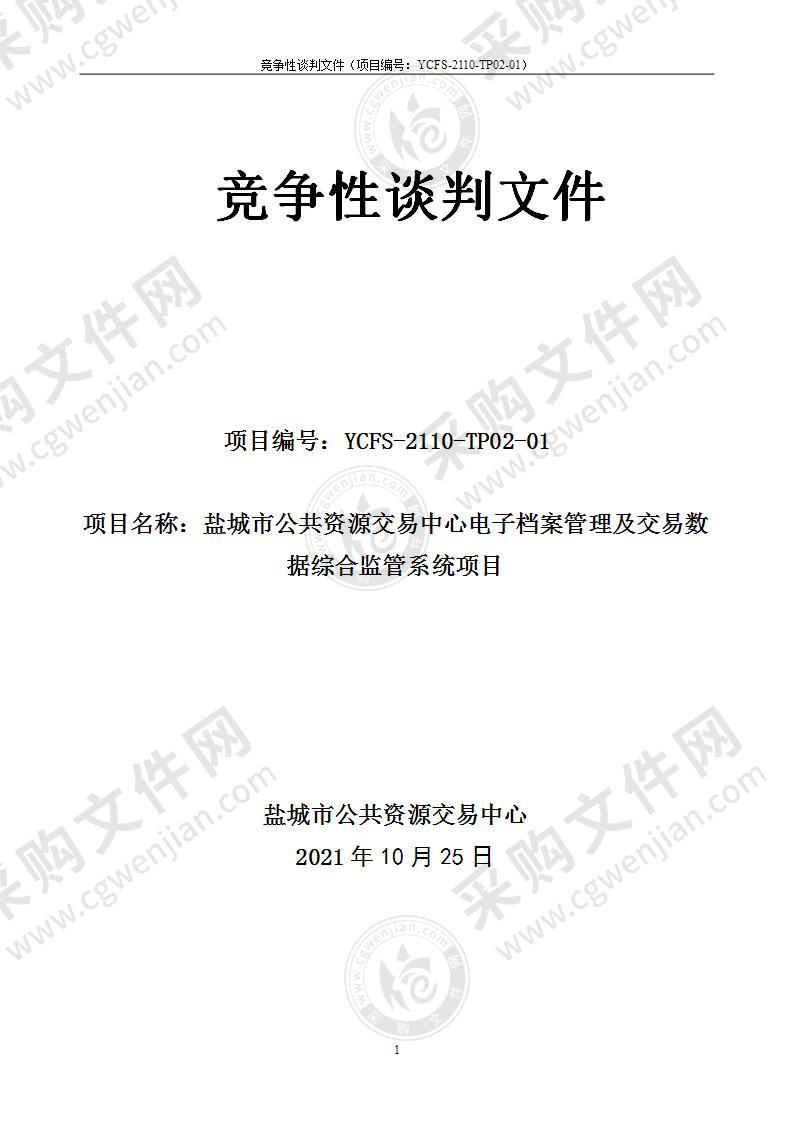 竞争性谈判文件（项目编号：YCFS-2110-TP02-01）

竞争性谈判文件

项目编号：YCFS-2110-TP02-01

项目名称：盐城市公共资源交易中心电子档案管理及交易数据综合监管系统项目

盐城市公共资源交易中心
2021 年 10 月 25 日

1

采购文件网 www.cgwenjian.com